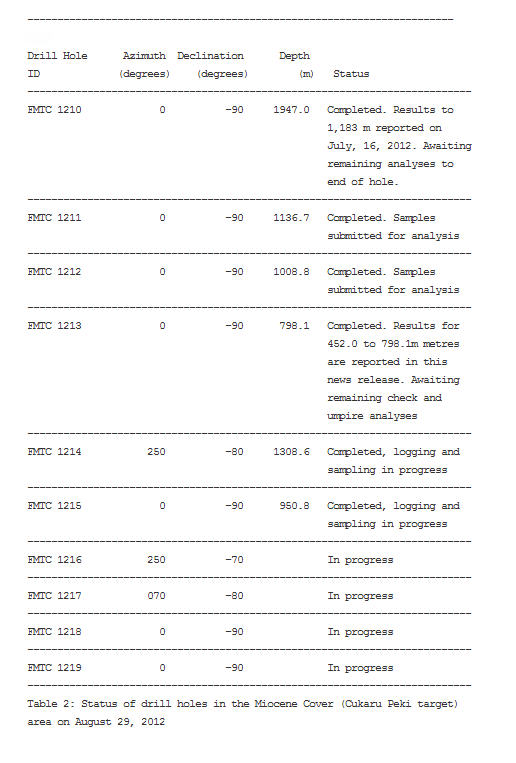 | Drill Hole ID | Azimuth (degrees) | Declination (degrees) | Depth (m) | Status |
|---|---|---|---|---|
| FMTC 1210 | 0 | -90 | 1947.0 | Completed. Results to 1,183 m reported on July, 16, 2012. Awaiting remaining analyses to end of hole. |
| FMTC 1211 | 0 | -90 | 1136.7 | Completed. Samples submitted for analysis |
| FMTC 1212 | 0 | -90 | 1008.8 | Completed. Samples submitted for analysis |
| FMTC 1213 | 0 | -90 | 798.1 | Completed. Results for 452.0 to 798.1m metres are reported in this news release. Awaiting remaining check and umpire analyses |
| FMTC 1214 | 250 | -80 | 1308.6 | Completed, logging and sampling in progress |
| FMTC 1215 | 0 | -90 | 950.8 | Completed, logging and sampling in progress |
| FMTC 1216 | 250 | -70 | | In progress |
| FMTC 1217 | 070 | -80 | | In progress |
| FMTC 1218 | 0 | -90 | | In progress |
| FMTC 1219 | 0 | -90 | | In progress |

Table 2: Status of drill holes in the Miocene Cover (Cukaru Peki target) area on August 29, 2012